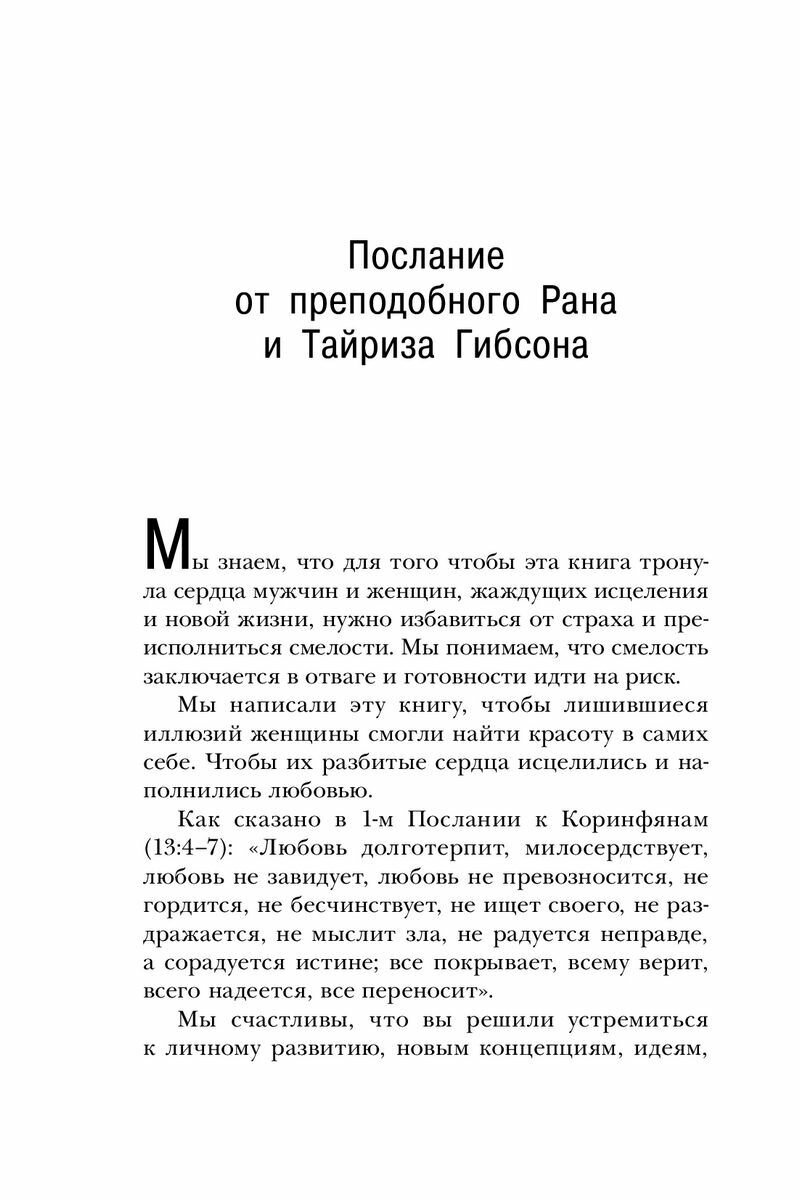 Послание
от преподобного Рана
и Тайриза Гибсона

Мы знаем, что для того чтобы эта книга тронула сердца мужчин и женщин, жаждущих исцеления и новой жизни, нужно избавиться от страха и преисполниться смелости. Мы понимаем, что смелость заключается в отваге и готовности идти на риск.

Мы написали эту книгу, чтобы лишившиеся иллюзий женщины смогли найти красоту в самих себе. Чтобы их разбитые сердца исцелились и наполнились любовью.

Как сказано в 1-м Послании к Коринфянам (13:4–7): «Любовь долготерпит, милосердствует, любовь не завидует, любовь не превозносится, не гордится, не бесчинствует, не ищет своего, не раздражается, не мыслит зла, не радуется неправде, а сорадуется истине; все покрывает, всему верит, всего надеется, все переносит».

Мы счастливы, что вы решили устремиться к личному развитию, новым концепциям, идеям,